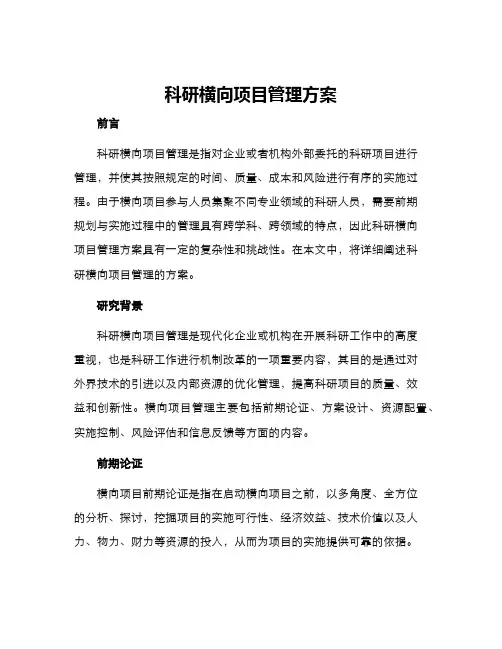 科研横向项目管理方案

前言

科研横向项目管理是指对企业或者机构外部委托的科研项目进行管理，并使其按照规定的时间、质量、成本和风险进行有序的实施过程。由于横向项目参与人员集聚不同专业领域的科研人员，需要前期规划与实施过程中的管理具有跨学科、跨领域的特点，因此科研横向项目管理方案具有一定的复杂性和挑战性。在本文中，将详细阐述科研横向项目管理的方案。

研究背景

科研横向项目管理是现代化企业或机构在开展科研工作中的高度重视，也是科研工作进行机制改革的一项重要内容，其目的是通过对外界技术的引进以及内部资源的优化管理，提高科研项目的质量、效益和创新性。横向项目管理主要包括前期论证、方案设计、资源配置、实施控制、风险评估和信息反馈等方面的内容。

前期论证

横向项目前期论证是指在启动横向项目之前，以多角度、全方位的分析、探讨，挖掘项目的实施可行性、经济效益、技术价值以及人力、物力、财力等资源的投入，从而为项目的实施提供可靠的依据。